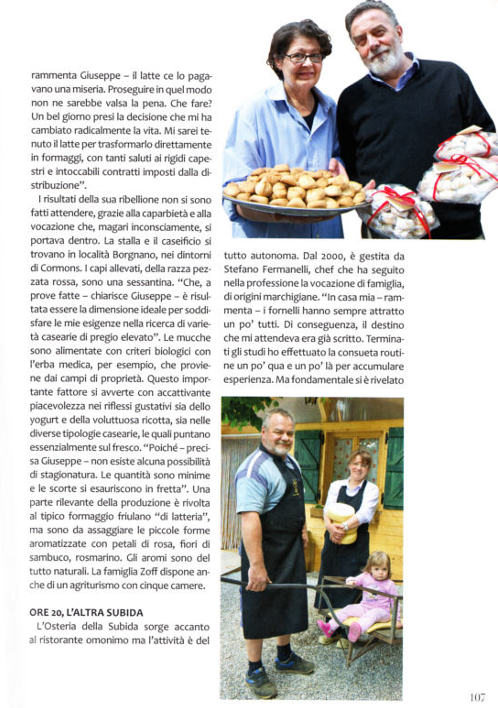 rammenta Giuseppe – il latte ce lo pagavano una miseria. Proseguire in quel modo non ne sarebbe valsa la pena. Che fare? Un bel giorno presi la decisione che mi ha cambiato radicalmente la vita. Mi sarei tenuto il latte per trasformarlo direttamente in formaggi, con tanti saluti ai rigidi capestri e intoccabili contratti imposti dalla distribuzione".

I risultati della sua ribellione non si sono fatti attendere, grazie alla caparbietà e alla vocazione che, magari inconsciamente, si portava dentro. La stalla e il caseificio si trovano in località Borgnano, nei dintorni di Cormons. I capi allevati, della razza pezzata rossa, sono una sessantina. "Che, a prove fatte – chiarisce Giuseppe – è risultata essere la dimensione ideale per soddisfare le mie esigenze nella ricerca di varietà casearie di pregio elevato". Le mucche sono alimentate con criteri biologici con l'erba medica, per esempio, che proviene dai campi di proprietà. Questo importante fattore si avverte con accattivante piacevolezza nei riflessi gustativi sia dello yogurt e della voluttuosa ricotta, sia nelle diverse tipologie casearie, le quali puntano essenzialmente sul fresco. "Poiché – precisa Giuseppe – non esiste alcuna possibilità di stagionatura. Le quantità sono minime e le scorte si esauriscono in fretta". Una parte rilevante della produzione è rivolta al tipico formaggio friulano "di latteria", ma sono da assaggiare le piccole forme aromatizzate con petali di rosa, fiori di sambuco, rosmarino. Gli aromi sono del tutto naturali. La famiglia Zoff dispone anche di un agriturismo con cinque camere.

ORE 20, L'ALTRA SUBIDA

L'Osteria della Subida sorge accanto al ristorante omonimo ma l'attività è del tutto autonoma. Dal 2000, è gestita da Stefano Fermanelli, chef che ha seguito nella professione la vocazione di famiglia, di origini marchigiane. "In casa mia – rammenta – i fornelli hanno sempre attratto un po' tutti. Di conseguenza, il destino che mi attendeva era già scritto. Terminati gli studi ho effettuato la consueta routine un po' qua e un po' là per accumulare esperienza. Ma fondamentale si è rivelato

107